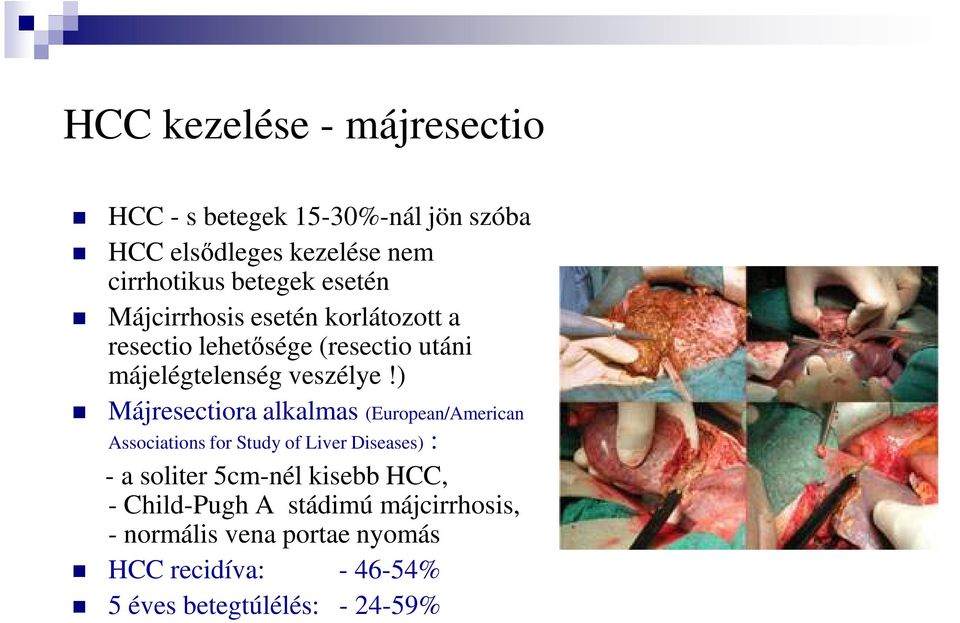 HCC kezelése - májresectio

HCC - s betegek 15-30%-nál jön szóba

HCC elsődleges kezelése nem cirrhotikus betegek esetén

Májcirrhosis esetén korlátozott a resectio lehetősége (resectio utáni májelégtelenség veszélye !)

Májresectiora alkalmas (European/American Associations for Study of Liver Diseases) :

- a soliter 5cm-nél kisebb HCC,
- Child-Pugh A stádimú májcirrhosis,
- normális vena portae nyomás

HCC recidíva: - 46-54%

5 éves betegtúlélés: - 24-59%